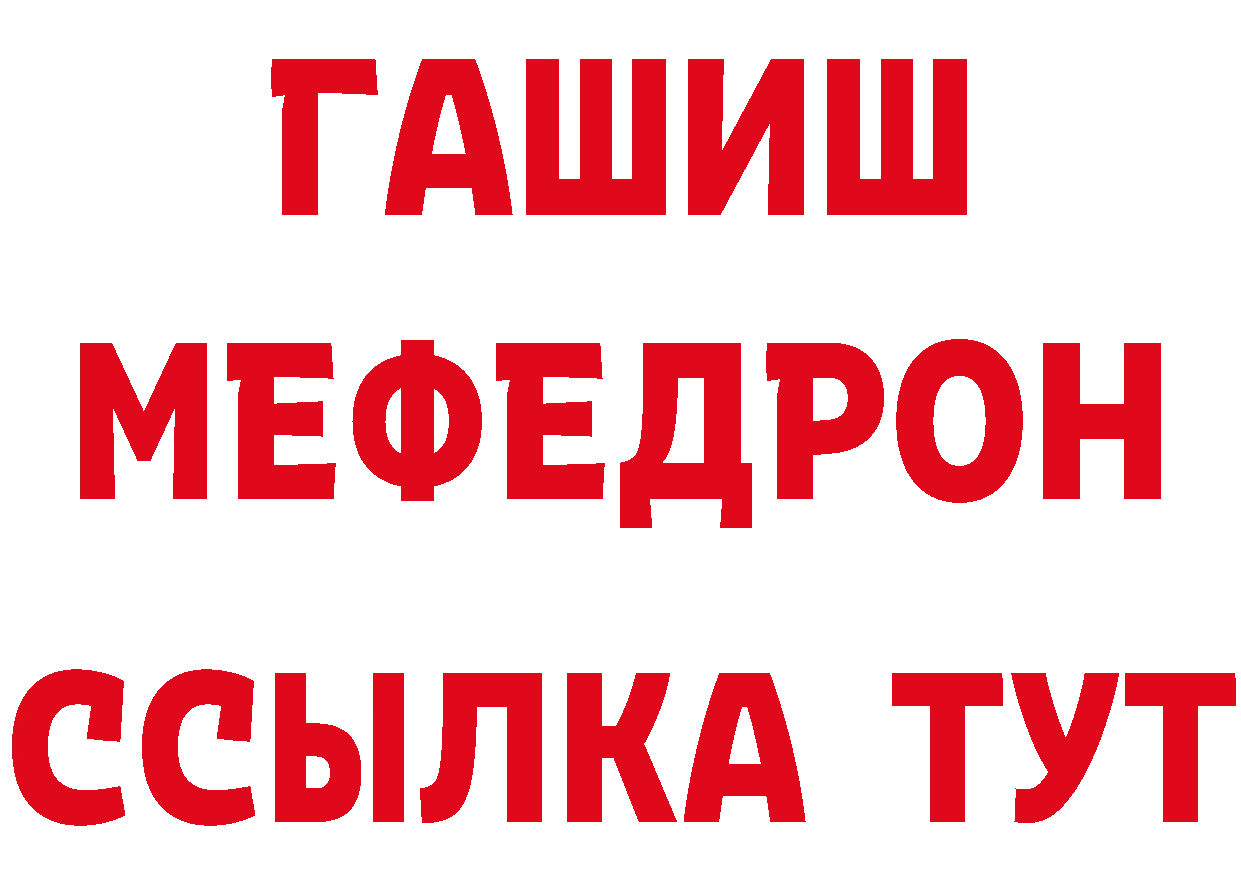 ГАШИШ
МЕФЕДРОН
ССЫЛКА ТУТ